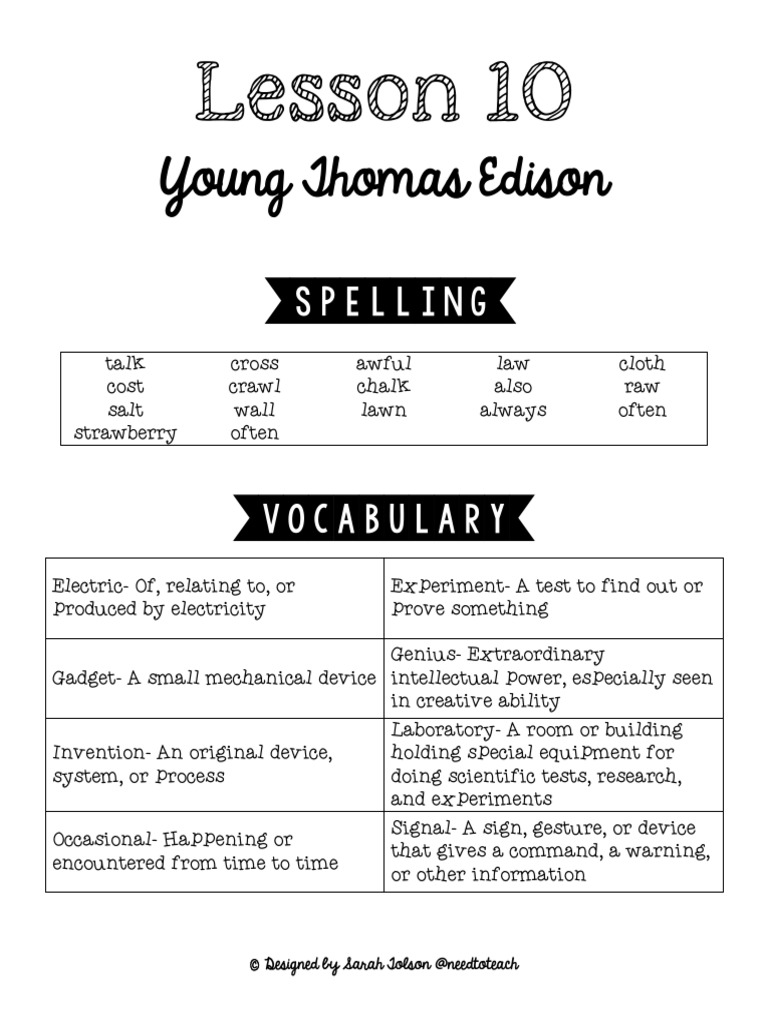 Lesson 10

Young Thomas Edison

SPELLING

| talk | cross | awful | law | cloth |
|---|---|---|---|---|
| cost | crawl | chalk | also | raw |
| salt | wall | lawn | always | often |
| strawberry | often | | | |

VOCABULARY

| Electric- Of, relating to, or produced by electricity | Experiment- A test to find out or prove something |
|---|---|
| Gadget- A small mechanical device | Genius- Extraordinary intellectual power, especially seen in creative ability |
| Invention- An original device, system, or process | Laboratory- A room or building holding special equipment for doing scientific tests, research, and experiments |
| Occasional- Happening or encountered from time to time | Signal- A sign, gesture, or device that gives a command, a warning, or other information |

© Designed by Sarah Tolson @needtoteach